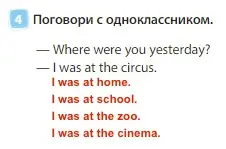 4 Поговори с одноклассником.

— Where were you yesterday?
— I was at the circus.
I was at home.
I was at school.
I was at the zoo.
I was at the cinema.